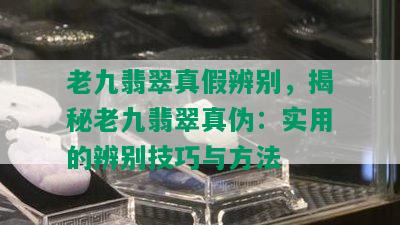 老九翡翠真假辨别，揭秘老九翡翠真伪：实用的辨别技巧与方法